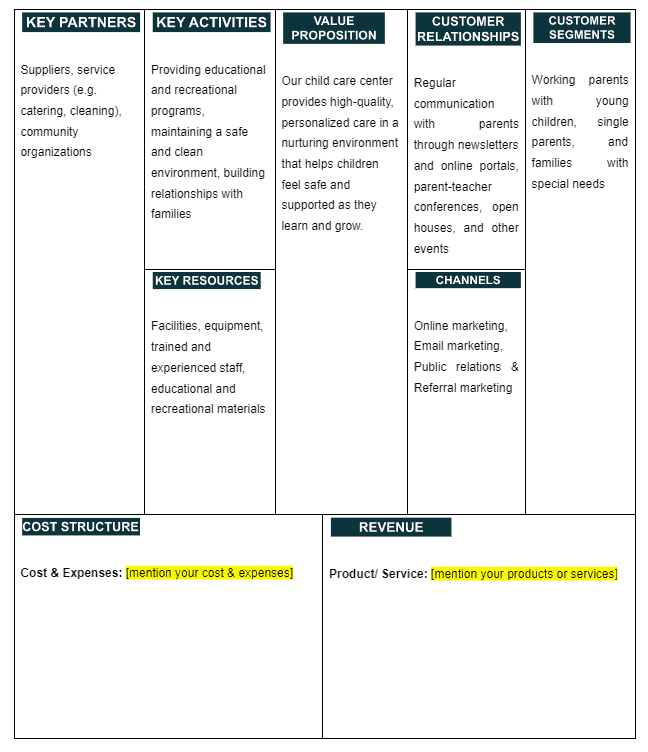 KEY PARTNERS

Suppliers, service providers (e.g. catering, cleaning), community organizations

KEY ACTIVITIES

Providing educational and recreational programs, maintaining a safe and clean environment, building relationships with families

KEY RESOURCES

Facilities, equipment, trained and experienced staff, educational and recreational materials

VALUE PROPOSITION

Our child care center provides high-quality, personalized care in a nurturing environment that helps children feel safe and supported as they learn and grow.

CUSTOMER RELATIONSHIPS

Regular communication with parents through newsletters and online portals, parent-teacher conferences, open houses, and other events

CHANNELS

Online marketing, Email marketing, Public relations & Referral marketing

CUSTOMER SEGMENTS

Working parents with young children, single parents, and families with special needs

COST STRUCTURE

Cost & Expenses: [mention your cost & expenses]

REVENUE

Product/ Service: [mention your products or services]